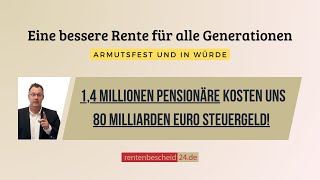 Eine bessere Rente für alle Generationen

ARMUTSFEST UND IN WÜRDE

1,4 MILLIONEN PENSIONÄRE KOSTEN UNS 80 MILLIARDEN EURO STEUERGELD!

rentenbescheid24.de